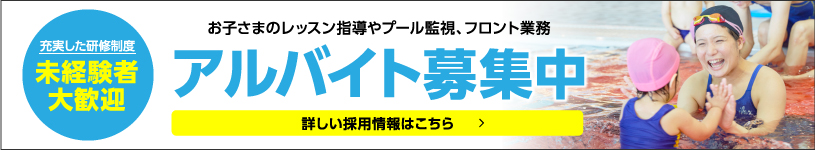 充実した研修制度
未経験者
大歓迎

お子さまのレッスン指導やプール監視、フロント業務

アルバイト募集中

詳しい採用情報はこちら ＞